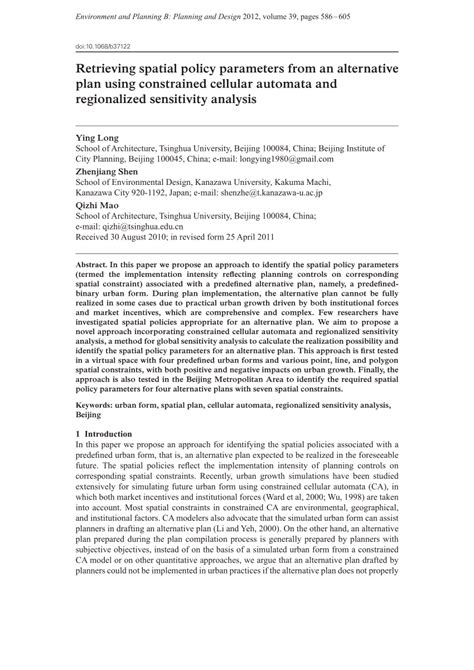 Environment and Planning B: Planning and Design 2012, volume 39, pages 586 – 605

doi:10.1068/b37122

Retrieving spatial policy parameters from an alternative plan using constrained cellular automata and regionalized sensitivity analysis

Ying Long
School of Architecture, Tsinghua University, Beijing 100084, China; Beijing Institute of City Planning, Beijing 100045, China; e-mail: longying1980@gmail.com
Zhenjiang Shen
School of Environmental Design, Kanazawa University, Kakuma Machi, Kanazawa City 920-1192, Japan; e-mail: shenzhe@t.kanazawa-u.ac.jp
Qizhi Mao
School of Architecture, Tsinghua University, Beijing 100084, China; e-mail: qizhi@tsinghua.edu.cn
Received 30 August 2010; in revised form 25 April 2011

Abstract. In this paper we propose an approach to identify the spatial policy parameters (termed the implementation intensity reflecting planning controls on corresponding spatial constraint) associated with a predefined alternative plan, namely, a predefined-binary urban form. During plan implementation, the alternative plan cannot be fully realized in some cases due to practical urban growth driven by both institutional forces and market incentives, which are comprehensive and complex. Few researchers have investigated spatial policies appropriate for an alternative plan. We aim to propose a novel approach incorporating constrained cellular automata and regionalized sensitivity analysis, a method for global sensitivity analysis to calculate the realization possibility and identify the spatial policy parameters for an alternative plan. This approach is first tested in a virtual space with four predefined urban forms and various point, line, and polygon spatial constraints, with both positive and negative impacts on urban growth. Finally, the approach is also tested in the Beijing Metropolitan Area to identify the required spatial policy parameters for four alternative plans with seven spatial constraints.

Keywords: urban form, spatial plan, cellular automata, regionalized sensitivity analysis, Beijing

1 Introduction
In this paper we propose an approach for identifying the spatial policies associated with a predefined urban form, that is, an alternative plan expected to be realized in the foreseeable future. The spatial policies reflect the implementation intensity of planning controls on corresponding spatial constraints. Recently, urban growth simulations have been studied extensively for simulating future urban form using constrained cellular automata (CA), in which both market incentives and institutional forces (Ward et al, 2000; Wu, 1998) are taken into account. Most spatial constraints in constrained CA are environmental, geographical, and institutional factors. CA modelers also advocate that the simulated urban form can assist planners in drafting an alternative plan (Li and Yeh, 2000). On the other hand, an alternative plan prepared during the plan compilation process is generally prepared by planners with subjective objectives, instead of on the basis of a simulated urban form from a constrained CA model or on other quantitative approaches, we argue that an alternative plan drafted by planners could not be implemented in urban practices if the alternative plan does not properly